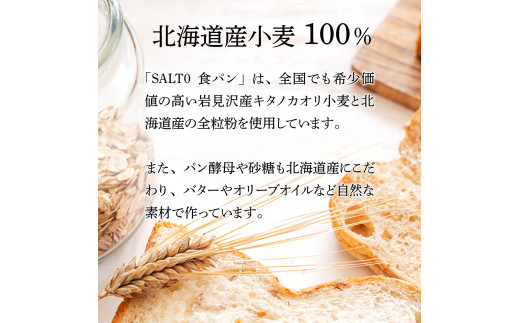 北海道産小麦 100％

「SALTO 食パン」は、全国でも希少価値の高い岩見沢産キタノカオリ小麦と北海道産の全粒粉を使用しています。

また、パン酵母や砂糖も北海道産にこだわり、バターやオリーブオイルなど自然な素材で作っています。